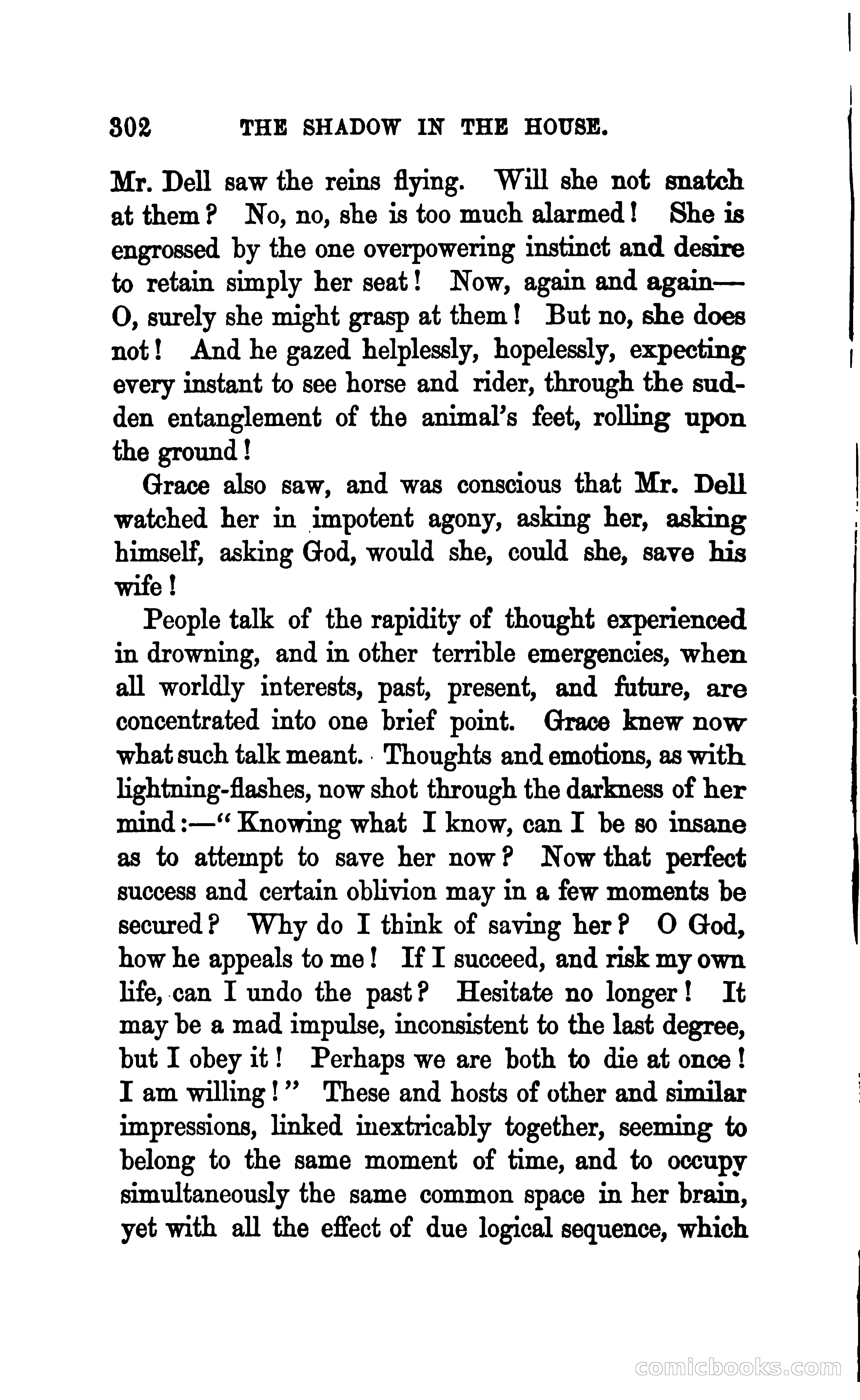 302 THE SHADOW IN THE HOUSE.

Mr. Dell saw the reins flying. Will she not snatch at them? No, no, she is too much alarmed! She is engrossed by the one overpowering instinct and desire to retain simply her seat! Now, again and again— O, surely she might grasp at them! But no, she does not! And he gazed helplessly, hopelessly, expecting every instant to see horse and rider, through the sudden entanglement of the animal's feet, rolling upon the ground!

Grace also saw, and was conscious that Mr. Dell watched her in impotent agony, asking her, asking himself, asking God, would she, could she, save his wife!

People talk of the rapidity of thought experienced in drowning, and in other terrible emergencies, when all worldly interests, past, present, and future, are concentrated into one brief point. Grace knew now what such talk meant. Thoughts and emotions, as with lightning-flashes, now shot through the darkness of her mind:—"Knowing what I know, can I be so insane as to attempt to save her now? Now that perfect success and certain oblivion may in a few moments be secured? Why do I think of saving her? O God, how he appeals to me! If I succeed, and risk my own life, can I undo the past? Hesitate no longer! It may be a mad impulse, inconsistent to the last degree, but I obey it! Perhaps we are both to die at once! I am willing!" These and hosts of other and similar impressions, linked inextricably together, seeming to belong to the same moment of time, and to occupy simultaneously the same common space in her brain, yet with all the effect of due logical sequence, which

comicbooks.com